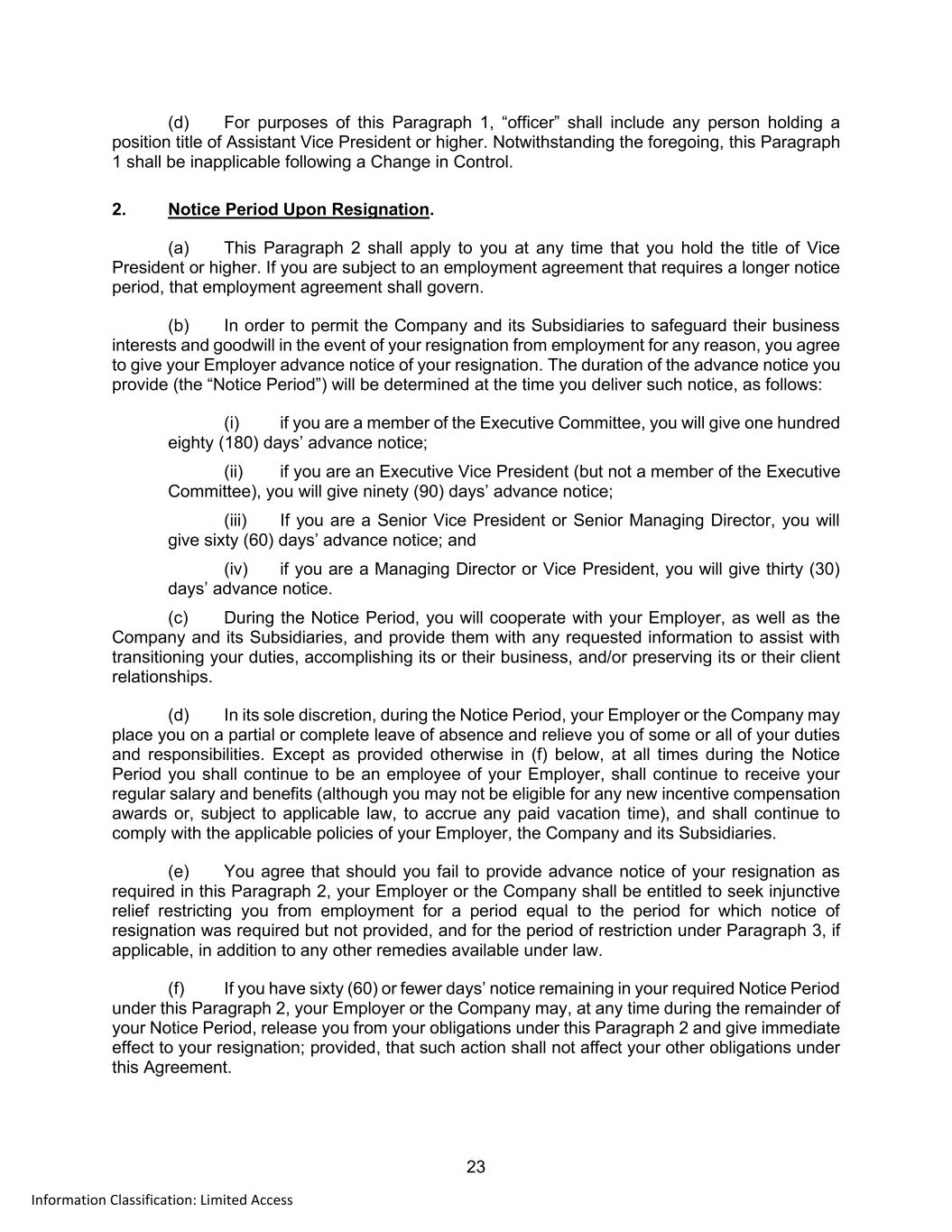 (d) For purposes of this Paragraph 1, “officer” shall include any person holding a position title of Assistant Vice President or higher. Notwithstanding the foregoing, this Paragraph 1 shall be inapplicable following a Change in Control.

2. Notice Period Upon Resignation.

(a) This Paragraph 2 shall apply to you at any time that you hold the title of Vice President or higher. If you are subject to an employment agreement that requires a longer notice period, that employment agreement shall govern.

(b) In order to permit the Company and its Subsidiaries to safeguard their business interests and goodwill in the event of your resignation from employment for any reason, you agree to give your Employer advance notice of your resignation. The duration of the advance notice you provide (the “Notice Period”) will be determined at the time you deliver such notice, as follows:

(i) if you are a member of the Executive Committee, you will give one hundred eighty (180) days’ advance notice;

(ii) if you are an Executive Vice President (but not a member of the Executive Committee), you will give ninety (90) days’ advance notice;

(iii) If you are a Senior Vice President or Senior Managing Director, you will give sixty (60) days’ advance notice; and

(iv) if you are a Managing Director or Vice President, you will give thirty (30) days’ advance notice.

(c) During the Notice Period, you will cooperate with your Employer, as well as the Company and its Subsidiaries, and provide them with any requested information to assist with transitioning your duties, accomplishing its or their business, and/or preserving its or their client relationships.

(d) In its sole discretion, during the Notice Period, your Employer or the Company may place you on a partial or complete leave of absence and relieve you of some or all of your duties and responsibilities. Except as provided otherwise in (f) below, at all times during the Notice Period you shall continue to be an employee of your Employer, shall continue to receive your regular salary and benefits (although you may not be eligible for any new incentive compensation awards or, subject to applicable law, to accrue any paid vacation time), and shall continue to comply with the applicable policies of your Employer, the Company and its Subsidiaries.

(e) You agree that should you fail to provide advance notice of your resignation as required in this Paragraph 2, your Employer or the Company shall be entitled to seek injunctive relief restricting you from employment for a period equal to the period for which notice of resignation was required but not provided, and for the period of restriction under Paragraph 3, if applicable, in addition to any other remedies available under law.

(f) If you have sixty (60) or fewer days’ notice remaining in your required Notice Period under this Paragraph 2, your Employer or the Company may, at any time during the remainder of your Notice Period, release you from your obligations under this Paragraph 2 and give immediate effect to your resignation; provided, that such action shall not affect your other obligations under this Agreement.

23

Information Classification: Limited Access